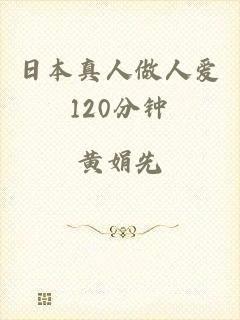 日本真人做人爱120分钟

黄娟先